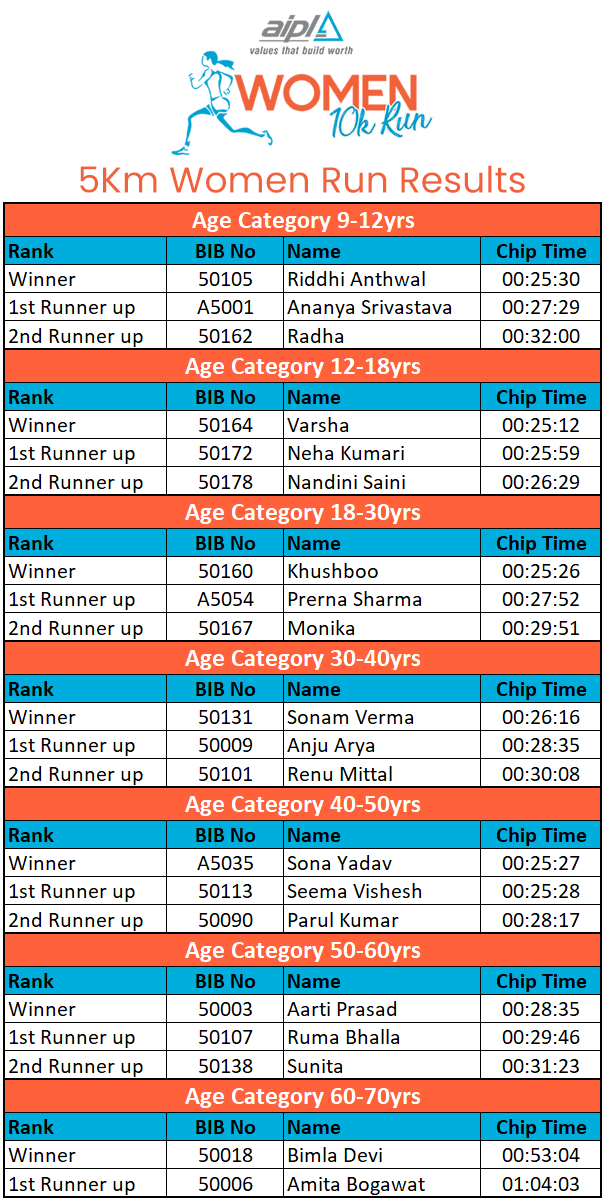 aipl
values that build worth

WOMEN
10k Run

5Km Women Run Results

Age Category 9-12yrs

| Rank | BIB No | Name | Chip Time |
|---|---|---|---|
| Winner | 50105 | Riddhi Anthwal | 00:25:30 |
| 1st Runner up | A5001 | Ananya Srivastava | 00:27:29 |
| 2nd Runner up | 50162 | Radha | 00:32:00 |

Age Category 12-18yrs

| Rank | BIB No | Name | Chip Time |
|---|---|---|---|
| Winner | 50164 | Varsha | 00:25:12 |
| 1st Runner up | 50172 | Neha Kumari | 00:25:59 |
| 2nd Runner up | 50178 | Nandini Saini | 00:26:29 |

Age Category 18-30yrs

| Rank | BIB No | Name | Chip Time |
|---|---|---|---|
| Winner | 50160 | Khushboo | 00:25:26 |
| 1st Runner up | A5054 | Prerna Sharma | 00:27:52 |
| 2nd Runner up | 50167 | Monika | 00:29:51 |

Age Category 30-40yrs

| Rank | BIB No | Name | Chip Time |
|---|---|---|---|
| Winner | 50131 | Sonam Verma | 00:26:16 |
| 1st Runner up | 50009 | Anju Arya | 00:28:35 |
| 2nd Runner up | 50101 | Renu Mittal | 00:30:08 |

Age Category 40-50yrs

| Rank | BIB No | Name | Chip Time |
|---|---|---|---|
| Winner | A5035 | Sona Yadav | 00:25:27 |
| 1st Runner up | 50113 | Seema Vishesh | 00:25:28 |
| 2nd Runner up | 50090 | Parul Kumar | 00:28:17 |

Age Category 50-60yrs

| Rank | BIB No | Name | Chip Time |
|---|---|---|---|
| Winner | 50003 | Aarti Prasad | 00:28:35 |
| 1st Runner up | 50107 | Ruma Bhalla | 00:29:46 |
| 2nd Runner up | 50138 | Sunita | 00:31:23 |

Age Category 60-70yrs

| Rank | BIB No | Name | Chip Time |
|---|---|---|---|
| Winner | 50018 | Bimla Devi | 00:53:04 |
| 1st Runner up | 50006 | Amita Bogawat | 01:04:03 |